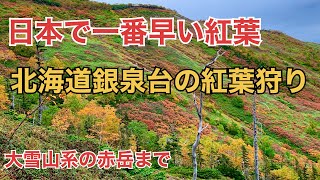 日本で一番早い紅葉

北海道銀泉台の紅葉狩り

大雪山系の赤岳まで